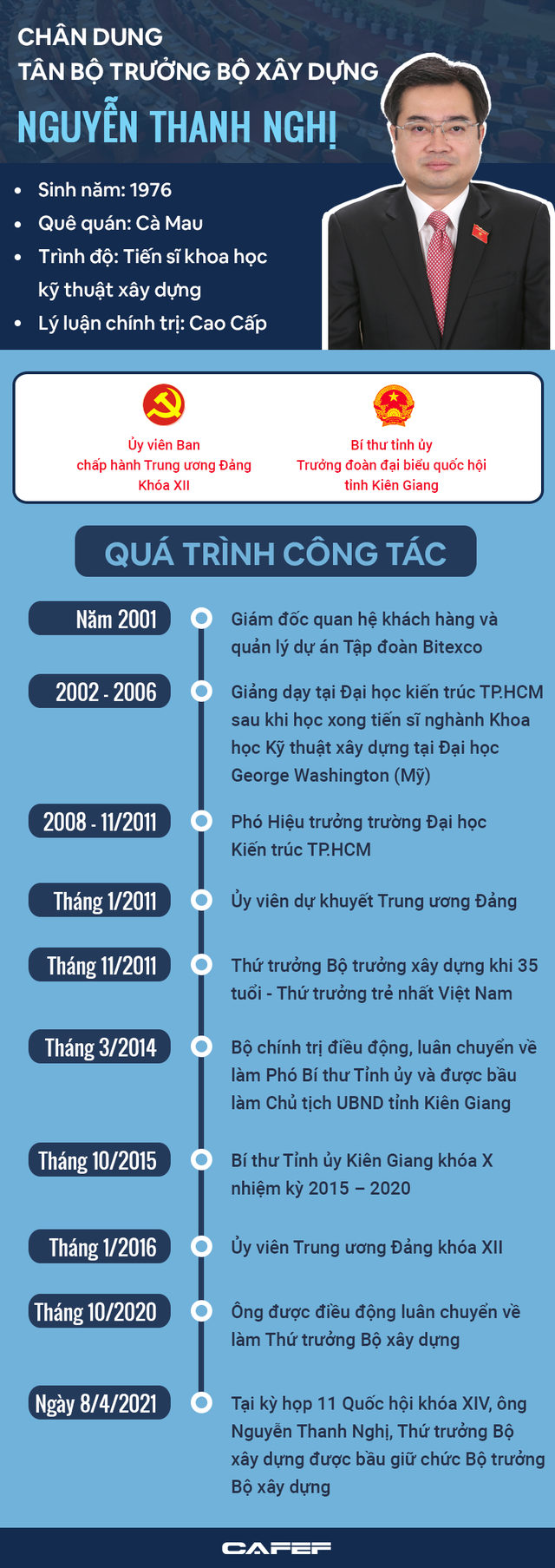 CHÂN DUNG
TÂN BỘ TRƯỞNG BỘ XÂY DỰNG
NGUYỄN THANH NGHỊ

- Sinh năm: 1976
- Quê quán: Cà Mau
- Trình độ: Tiến sĩ khoa học kỹ thuật xây dựng
- Lý luận chính trị: Cao Cấp

Ủy viên Ban chấp hành Trung ương Đảng Khóa XII

Bí thư tỉnh ủy Trưởng đoàn đại biểu quốc hội tỉnh Kiên Giang

QUÁ TRÌNH CÔNG TÁC

Năm 2001
Giám đốc quan hệ khách hàng và quản lý dự án Tập đoàn Bitexco

2002 - 2006
Giảng dạy tại Đại học kiến trúc TP.HCM sau khi học xong tiến sĩ nghành Khoa học Kỹ thuật xây dựng tại Đại học George Washington (Mỹ)

2008 - 11/2011
Phó Hiệu trưởng trường Đại học Kiến trúc TP.HCM

Tháng 1/2011
Ủy viên dự khuyết Trung ương Đảng

Tháng 11/2011
Thứ trưởng Bộ trưởng xây dựng khi 35 tuổi - Thứ trưởng trẻ nhất Việt Nam

Tháng 3/2014
Bộ chính trị điều động, luân chuyển về làm Phó Bí thư Tỉnh ủy và được bầu làm Chủ tịch UBND tỉnh Kiên Giang

Tháng 10/2015
Bí thư Tỉnh ủy Kiên Giang khóa X nhiệm kỳ 2015 – 2020

Tháng 1/2016
Ủy viên Trung ương Đảng khóa XII

Tháng 10/2020
Ông được điều động luân chuyển về làm Thứ trưởng Bộ xây dựng

Ngày 8/4/2021
Tại kỳ họp 11 Quốc hội khóa XIV, ông Nguyễn Thanh Nghị, Thứ trưởng Bộ xây dựng được bầu giữ chức Bộ trưởng Bộ xây dựng

CAFEF